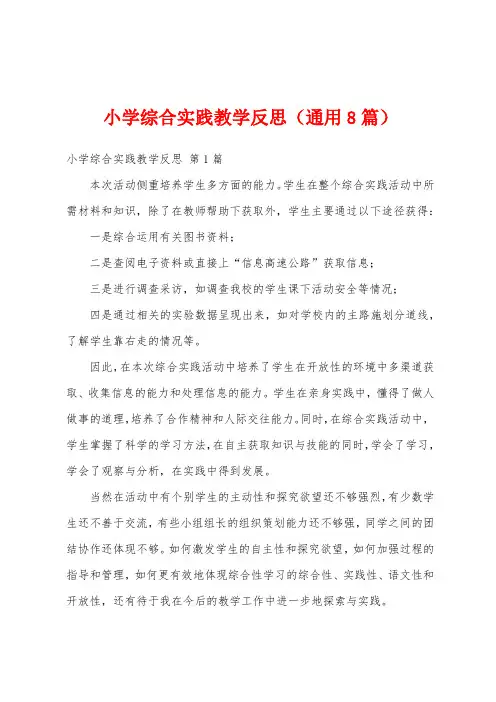 小学综合实践教学反思（通用8篇）

小学综合实践教学反思 第1篇

本次活动侧重培养学生多方面的能力。学生在整个综合实践活动中所需材料和知识，除了在教师帮助下获取外，学生主要通过以下途径获得：

一是综合运用有关图书资料；

二是查阅电子资料或直接上“信息高速公路”获取信息；

三是进行调查采访，如调查我校的学生课下活动安全等情况；

四是通过相关的实验数据呈现出来，如对学校内的主路施划分道线，了解学生靠右走的情况等。

因此，在本次综合实践活动中培养了学生在开放性的环境中多渠道获取、收集信息的能力和处理信息的能力。学生在亲身实践中，懂得了做人做事的道理，培养了合作精神和人际交往能力。同时，在综合实践活动中，学生掌握了科学的学习方法，在自主获取知识与技能的同时，学会了学习，学会了观察与分析，在实践中得到发展。

当然在活动中有个别学生的主动性和探究欲望还不够强烈，有少数学生还不善于交流，有些小组组长的组织策划能力还不够强，同学之间的团结协作还体现不够。如何激发学生的自主性和探究欲望，如何加强过程的指导和管理，如何更有效地体现综合性学习的综合性、实践性、语文性和开放性，还有待于我在今后的教学工作中进一步地探索与实践。